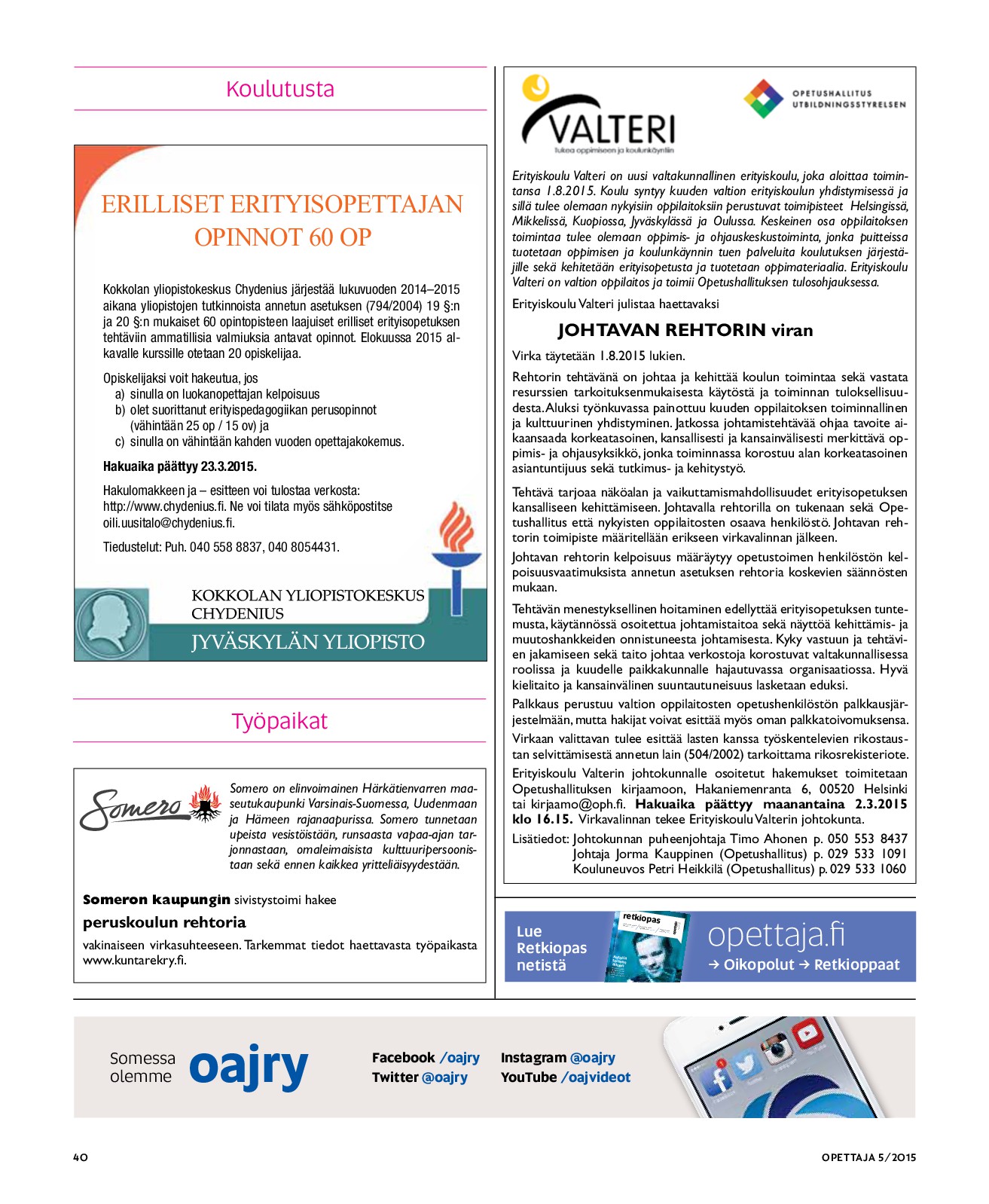 Koulutusta

ERILLISET ERITYISOPETTAJAN OPINNOT 60 OP

Kokkolan yliopistokeskus Chydenius järjestää lukuvuoden 2014–2015 aikana yliopistojen tutkinnoista annetun asetuksen (794/2004) 19 §:n ja 20 §:n mukaiset 60 opintopisteen laajuiset erilliset erityisopetuksen tehtäviin ammatillisia valmiuksia antavat opinnot. Elokuussa 2015 alkavalle kurssille otetaan 20 opiskelijaa.

Opiskelijaksi voit hakeutua, jos
a) sinulla on luokanopettajan kelpoisuus
b) olet suorittanut erityispedagogiikan perusopinnot (vähintään 25 op / 15 ov) ja
c) sinulla on vähintään kahden vuoden opettajakokemus.

Hakuaika päättyy 23.3.2015.

Hakulomakkeen ja – esitteen voi tulostaa verkosta: http://www.chydenius.fi. Ne voi tilata myös sähköpostitse oili.uusitalo@chydenius.fi.

Tiedustelut: Puh. 040 558 8837, 040 8054431.

KOKKOLAN YLIOPISTOKESKUS CHYDENIUS
JYVÄSKYLÄN YLIOPISTO

Työpaikat

Somero

Somero on elinvoimainen Härkätienvarren maaseutukaupunki Varsinais-Suomessa, Uudenmaan ja Hämeen rajanaapurissa. Somero tunnetaan upeista vesistöistään, runsaasta vapaa-ajan tarjonnastaan, omaleimaisista kulttuuripersoonistaan sekä ennen kaikkea yritteliäisyydestään.

Someron kaupungin sivistystoimi hakee

peruskoulun rehtoria

vakinaiseen virkasuhteeseen. Tarkemmat tiedot haettavasta työpaikasta www.kuntarekry.fi.

VALTERI
Tukea oppimiseen ja koulunkäyntiin

OPETUSHALLITUS
UTBILDNINGSSTYRELSEN

Erityiskoulu Valteri on uusi valtakunnallinen erityiskoulu, joka aloittaa toimintansa 1.8.2015. Koulu syntyy kuuden valtion erityiskoulun yhdistymisessä ja sillä tulee olemaan nykyisiin oppilaitoksiin perustuvat toimipisteet Helsingissä, Mikkelissä, Kuopiossa, Jyväskylässä ja Oulussa. Keskeinen osa oppilaitoksen toimintaa tulee olemaan oppimis- ja ohjauskeskustoiminta, jonka puitteissa tuotetaan oppimisen ja koulunkäynnin tuen palveluita koulutuksen järjestäjille sekä kehitetään erityisopetusta ja tuotetaan oppimateriaalia. Erityiskoulu Valteri on valtion oppilaitos ja toimii Opetushallituksen tulosohjauksessa.

Erityiskoulu Valteri julistaa haettavaksi

JOHTAVAN REHTORIN viran

Virka täytetään 1.8.2015 lukien.

Rehtorin tehtävänä on johtaa ja kehittää koulun toimintaa sekä vastata resurssien tarkoituksenmukaisesta käytöstä ja toiminnan tuloksellisuudesta. Aluksi työnkuvassa painottuu kuuden oppilaitoksen toiminnallinen ja kulttuurinen yhdistyminen. Jatkossa johtamistehtävää ohjaa tavoite aikaansaada korkeatasoinen, kansallisesti ja kansainvälisesti merkittävä oppimis- ja ohjausyksikkö, jonka toiminnassa korostuu alan korkeatasoinen asiantuntijuus sekä tutkimus- ja kehitystyö.

Tehtävä tarjoaa näköalan ja vaikuttamismahdollisuudet erityisopetuksen kansalliseen kehittämiseen. Johtavalla rehtorilla on tukenaan sekä Opetushallitus että nykyisten oppilaitosten osaava henkilöstö. Johtavan rehtorin toimipiste määritellään erikseen virkavalinnan jälkeen.

Johtavan rehtorin kelpoisuus määräytyy opetustoimen henkilöstön kelpoisuusvaatimuksista annetun asetuksen rehtoria koskevien säännösten mukaan.

Tehtävän menestyksellinen hoitaminen edellyttää erityisopetuksen tuntemusta, käytännössä osoitettua johtamistaitoa sekä näyttöä kehittämis- ja muutoshankkeiden onnistuneesta johtamisesta. Kyky vastuun ja tehtävien jakamiseen sekä taito johtaa verkostoja korostuvat valtakunnallisessa roolissa ja kuudelle paikkakunnalle hajautuvassa organisaatiossa. Hyvä kielitaito ja kansainvälinen suuntautuneisuus lasketaan eduksi.

Palkkaus perustuu valtion oppilaitosten opetushenkilöstön palkkausjärjestelmään, mutta hakijat voivat esittää myös oman palkkatoivomuksensa.

Virkaan valittavan tulee esittää lasten kanssa työskentelevien rikostaustan selvittämisestä annetun lain (504/2002) tarkoittama rikosrekisteriote.

Erityiskoulu Valterin johtokunnalle osoitetut hakemukset toimitetaan Opetushallituksen kirjaamoon, Hakaniemenranta 6, 00520 Helsinki tai kirjaamo@oph.fi. Hakuaika päättyy maanantaina 2.3.2015 klo 16.15. Virkavalinnan tekee Erityiskoulu Valterin johtokunta.

Lisätiedot: Johtokunnan puheenjohtaja Timo Ahonen p. 050 553 8437
Johtaja Jorma Kauppinen (Opetushallitus) p. 029 533 1091
Kouluneuvos Petri Heikkilä (Opetushallitus) p. 029 533 1060

Lue Retkiopas netistä
retkiopas
opettaja.fi
→ Oikopolut → Retkioppaat

Somessa olemme oajry
Facebook /oajry
Twitter @oajry
Instagram @oajry
YouTube /oajvideot

40
OPETTAJA 5/2015